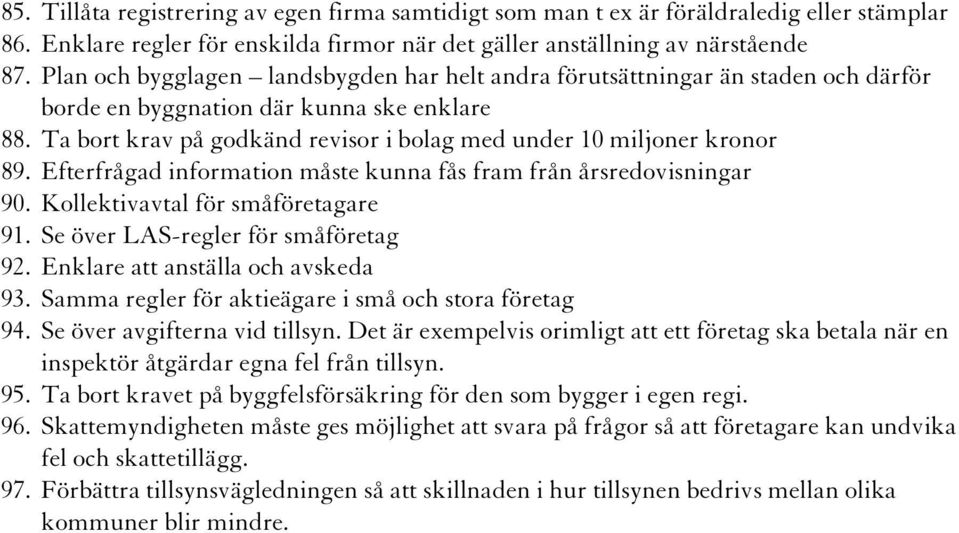 85. Tillåta registrering av egen firma samtidigt som man t ex är föräldraledig eller stämplar
86. Enklare regler för enskilda firmor när det gäller anställning av närstående
87. Plan och bygglagen – landsbygden har helt andra förutsättningar än staden och därför borde en byggnation där kunna ske enklare
88. Ta bort krav på godkänd revisor i bolag med under 10 miljoner kronor
89. Efterfrågad information måste kunna fås fram från årsredovisningar
90. Kollektivavtal för småföretagare
91. Se över LAS-regler för småföretag
92. Enklare att anställa och avskeda
93. Samma regler för aktieägare i små och stora företag
94. Se över avgifterna vid tillsyn. Det är exempelvis orimligt att ett företag ska betala när en inspektör åtgärdar egna fel från tillsyn.
95. Ta bort kravet på byggfelsförsäkring för den som bygger i egen regi.
96. Skattemyndigheten måste ges möjlighet att svara på frågor så att företagare kan undvika fel och skattetillägg.
97. Förbättra tillsynsvägledningen så att skillnaden i hur tillsynen bedrivs mellan olika kommuner blir mindre.